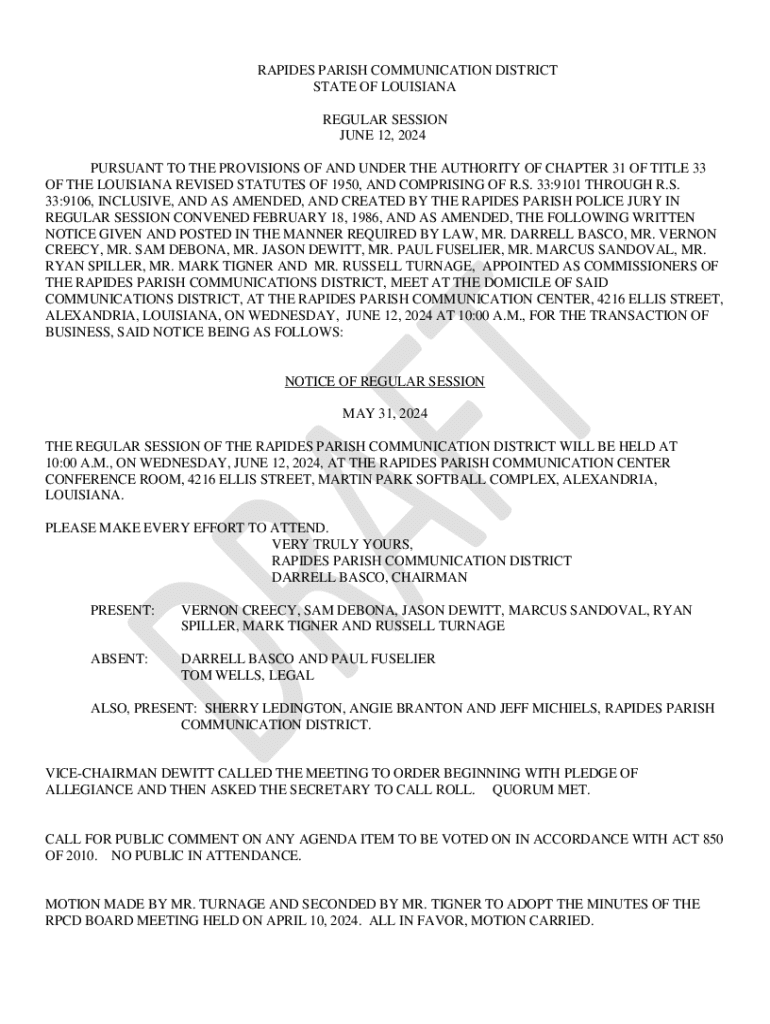 RAPIDES PARISH COMMUNICATION DISTRICT
STATE OF LOUISIANA

REGULAR SESSION
JUNE 12, 2024

PURSUANT TO THE PROVISIONS OF AND UNDER THE AUTHORITY OF CHAPTER 31 OF TITLE 33 OF THE LOUISIANA REVISED STATUTES OF 1950, AND COMPRISING OF R.S. 33:9101 THROUGH R.S. 33:9106, INCLUSIVE, AND AS AMENDED, AND CREATED BY THE RAPIDES PARISH POLICE JURY IN REGULAR SESSION CONVENED FEBRUARY 18, 1986, AND AS AMENDED, THE FOLLOWING WRITTEN NOTICE GIVEN AND POSTED IN THE MANNER REQUIRED BY LAW, MR. DARRELL BASCO, MR. VERNON CREECY, MR. SAM DEBONA, MR. JASON DEWITT, MR. PAUL FUSELIER, MR. MARCUS SANDOVAL, MR. RYAN SPILLER, MR. MARK TIGNER AND MR. RUSSELL TURNAGE, APPOINTED AS COMMISSIONERS OF THE RAPIDES PARISH COMMUNICATIONS DISTRICT, MEET AT THE DOMICILE OF SAID COMMUNICATIONS DISTRICT, AT THE RAPIDES PARISH COMMUNICATION CENTER, 4216 ELLIS STREET, ALEXANDRIA, LOUISIANA, ON WEDNESDAY, JUNE 12, 2024 AT 10:00 A.M., FOR THE TRANSACTION OF BUSINESS, SAID NOTICE BEING AS FOLLOWS:

NOTICE OF REGULAR SESSION

MAY 31, 2024

THE REGULAR SESSION OF THE RAPIDES PARISH COMMUNICATION DISTRICT WILL BE HELD AT 10:00 A.M., ON WEDNESDAY, JUNE 12, 2024, AT THE RAPIDES PARISH COMMUNICATION CENTER CONFERENCE ROOM, 4216 ELLIS STREET, MARTIN PARK SOFTBALL COMPLEX, ALEXANDRIA, LOUISIANA.

PLEASE MAKE EVERY EFFORT TO ATTEND.
VERY TRULY YOURS,
RAPIDES PARISH COMMUNICATION DISTRICT
DARRELL BASCO, CHAIRMAN

PRESENT: VERNON CREECY, SAM DEBONA, JASON DEWITT, MARCUS SANDOVAL, RYAN SPILLER, MARK TIGNER AND RUSSELL TURNAGE

ABSENT: DARRELL BASCO AND PAUL FUSELIER
TOM WELLS, LEGAL

ALSO, PRESENT: SHERRY LEDINGTON, ANGIE BRANTON AND JEFF MICHIELS, RAPIDES PARISH COMMUNICATION DISTRICT.

VICE-CHAIRMAN DEWITT CALLED THE MEETING TO ORDER BEGINNING WITH PLEDGE OF ALLEGIANCE AND THEN ASKED THE SECRETARY TO CALL ROLL. QUORUM MET.

CALL FOR PUBLIC COMMENT ON ANY AGENDA ITEM TO BE VOTED ON IN ACCORDANCE WITH ACT 850 OF 2010. NO PUBLIC IN ATTENDANCE.

MOTION MADE BY MR. TURNAGE AND SECONDED BY MR. TIGNER TO ADOPT THE MINUTES OF THE RPCD BOARD MEETING HELD ON APRIL 10, 2024. ALL IN FAVOR, MOTION CARRIED.

DRAFT